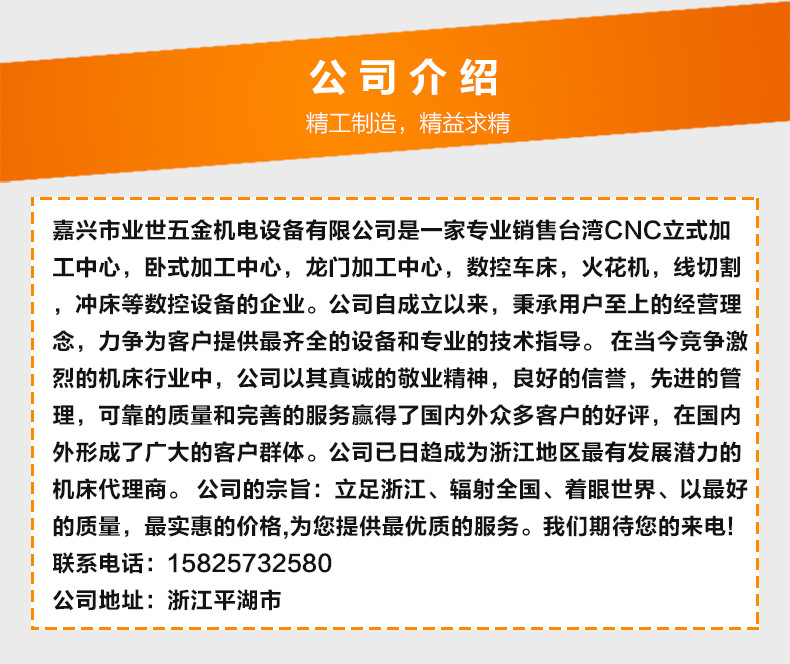 公司介绍
精工制造，精益求精

嘉兴市业世五金机电设备有限公司是一家专业销售台湾CNC立式加工中心，卧式加工中心，龙门加工中心，数控车床，火花机，线切割，冲床等数控设备的企业。公司自成立以来，秉承用户至上的经营理念，力争为客户提供最齐全的设备和专业的技术指导。 在当今竞争激烈的机床行业中，公司以其真诚的敬业精神，良好的信誉，先进的管理，可靠的质量和完善的服务赢得了国内外众多客户的好评，在国内外形成了广大的客户群体。公司已日趋成为浙江地区最有发展潜力的机床代理商。 公司的宗旨：立足浙江、辐射全国、着眼世界、以最好的质量，最实惠的价格,为您提供最优质的服务。我们期待您的来电!
联系电话：15825732580
公司地址：浙江平湖市